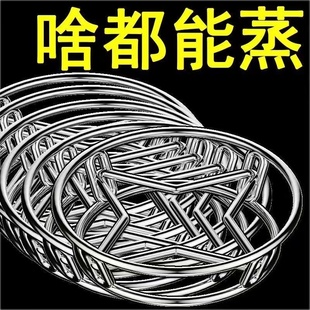 啥都能蒸